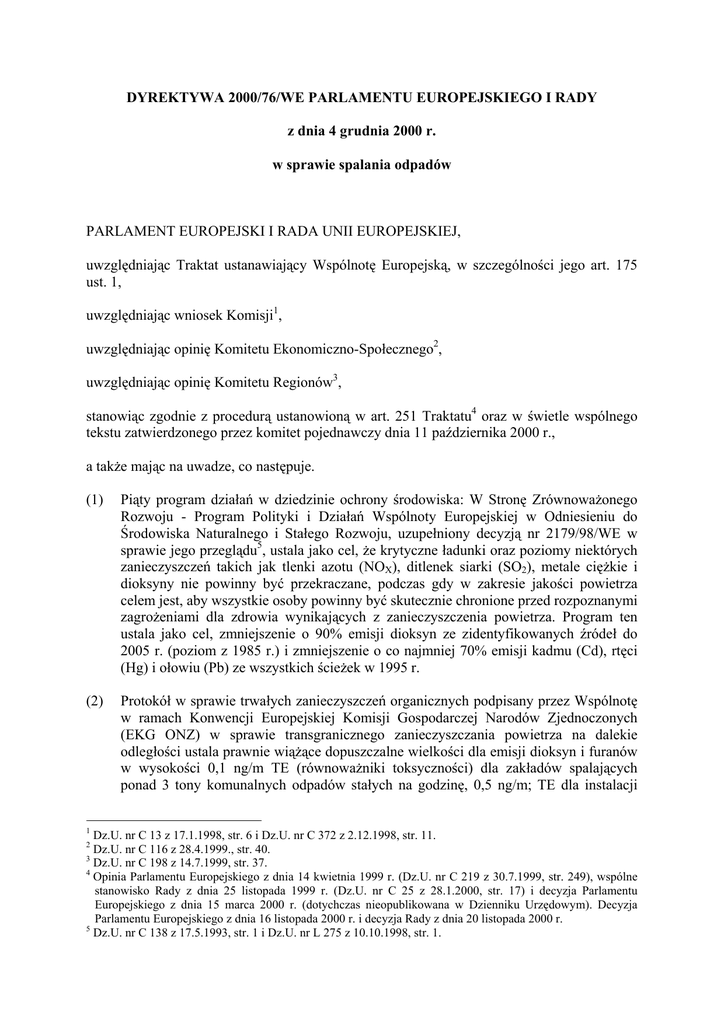 DYREKTYWA 2000/76/WE PARLAMENTU EUROPEJSKIEGO I RADY

z dnia 4 grudnia 2000 r.

w sprawie spalania odpadów

PARLAMENT EUROPEJSKI I RADA UNII EUROPEJSKIEJ,

uwzględniając Traktat ustanawiający Wspólnotę Europejską, w szczególności jego art. 175 ust. 1,

uwzględniając wniosek Komisji$^1$,

uwzględniając opinię Komitetu Ekonomiczno-Społecznego$^2$,

uwzględniając opinię Komitetu Regionów$^3$,

stanowiąc zgodnie z procedurą ustanowioną w art. 251 Traktatu$^4$ oraz w świetle wspólnego tekstu zatwierdzonego przez komitet pojednawczy dnia 11 października 2000 r.,

a także mając na uwadze, co następuje.

(1) Piąty program działań w dziedzinie ochrony środowiska: W Stronę Zrównoważonego Rozwoju - Program Polityki i Działań Wspólnoty Europejskiej w Odniesieniu do Środowiska Naturalnego i Stałego Rozwoju, uzupełniony decyzją nr 2179/98/WE w sprawie jego przeglądu$^5$, ustala jako cel, że krytyczne ładunki oraz poziomy niektórych zanieczyszczeń takich jak tlenki azotu ($NO_X$), ditlenek siarki ($SO_2$), metale ciężkie i dioksyny nie powinny być przekraczane, podczas gdy w zakresie jakości powietrza celem jest, aby wszystkie osoby powinny być skutecznie chronione przed rozpoznanymi zagrożeniami dla zdrowia wynikających z zanieczyszczenia powietrza. Program ten ustala jako cel, zmniejszenie o 90% emisji dioksyn ze zidentyfikowanych źródeł do 2005 r. (poziom z 1985 r.) i zmniejszenie o co najmniej 70% emisji kadmu (Cd), rtęci (Hg) i ołowiu (Pb) ze wszystkich ścieżek w 1995 r.

(2) Protokół w sprawie trwałych zanieczyszczeń organicznych podpisany przez Wspólnotę w ramach Konwencji Europejskiej Komisji Gospodarczej Narodów Zjednoczonych (EKG ONZ) w sprawie transgranicznego zanieczyszczania powietrza na dalekie odległości ustala prawnie wiążące dopuszczalne wielkości dla emisji dioksyn i furanów w wysokości 0,1 ng/m TE (równoważniki toksyczności) dla zakładów spalających ponad 3 tony komunalnych odpadów stałych na godzinę, 0,5 ng/m; TE dla instalacji

$^1$ Dz.U. nr C 13 z 17.1.1998, str. 6 i Dz.U. nr C 372 z 2.12.1998, str. 11.
$^2$ Dz.U. nr C 116 z 28.4.1999., str. 40.
$^3$ Dz.U. nr C 198 z 14.7.1999, str. 37.
$^4$ Opinia Parlamentu Europejskiego z dnia 14 kwietnia 1999 r. (Dz.U. nr C 219 z 30.7.1999, str. 249), wspólne stanowisko Rady z dnia 25 listopada 1999 r. (Dz.U. nr C 25 z 28.1.2000, str. 17) i decyzja Parlamentu Europejskiego z dnia 15 marca 2000 r. (dotychczas nieopublikowana w Dzienniku Urzędowym). Decyzja Parlamentu Europejskiego z dnia 16 listopada 2000 r. i decyzja Rady z dnia 20 listopada 2000 r.
$^5$ Dz.U. nr C 138 z 17.5.1993, str. 1 i Dz.U. nr L 275 z 10.10.1998, str. 1.